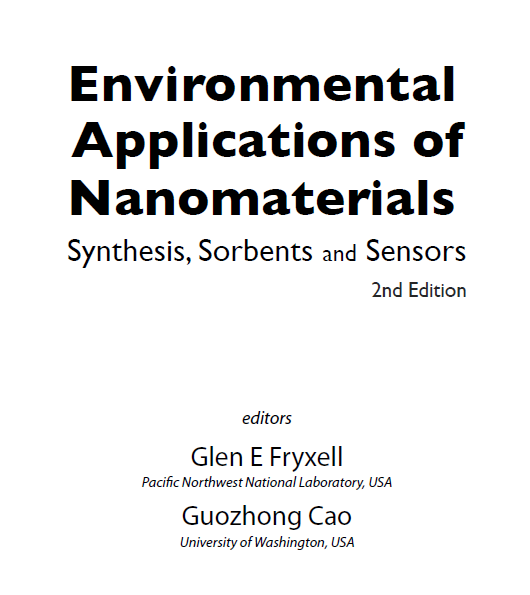 Environmental Applications of Nanomaterials

Synthesis, Sorbents and Sensors

2nd Edition

editors

Glen E Fryxell

Pacific Northwest National Laboratory, USA

Guozhong Cao

University of Washington, USA